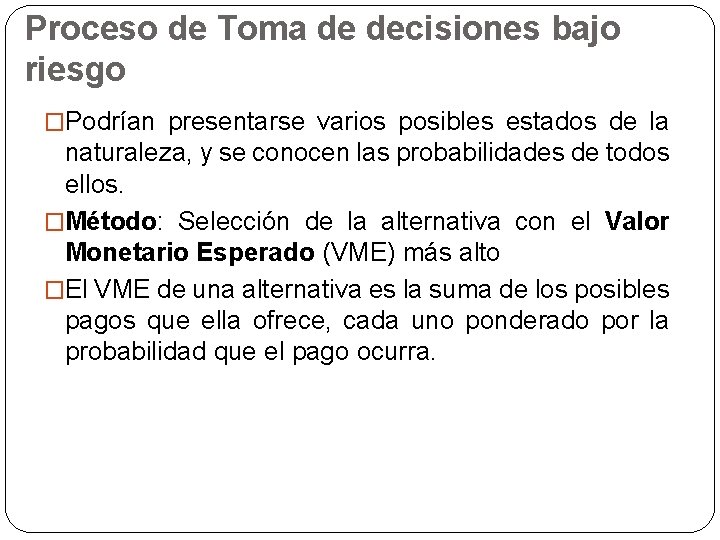 Proceso de Toma de decisiones bajo riesgo

□Podrían presentarse varios posibles estados de la naturaleza, y se conocen las probabilidades de todos ellos.

□Método: Selección de la alternativa con el Valor Monetario Esperado (VME) más alto

□El VME de una alternativa es la suma de los posibles pagos que ella ofrece, cada uno ponderado por la probabilidad que el pago ocurra.